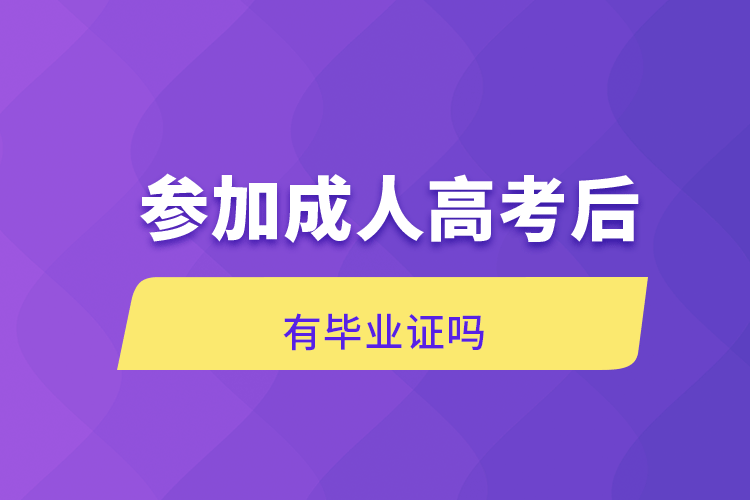 参加成人高考后

有毕业证吗